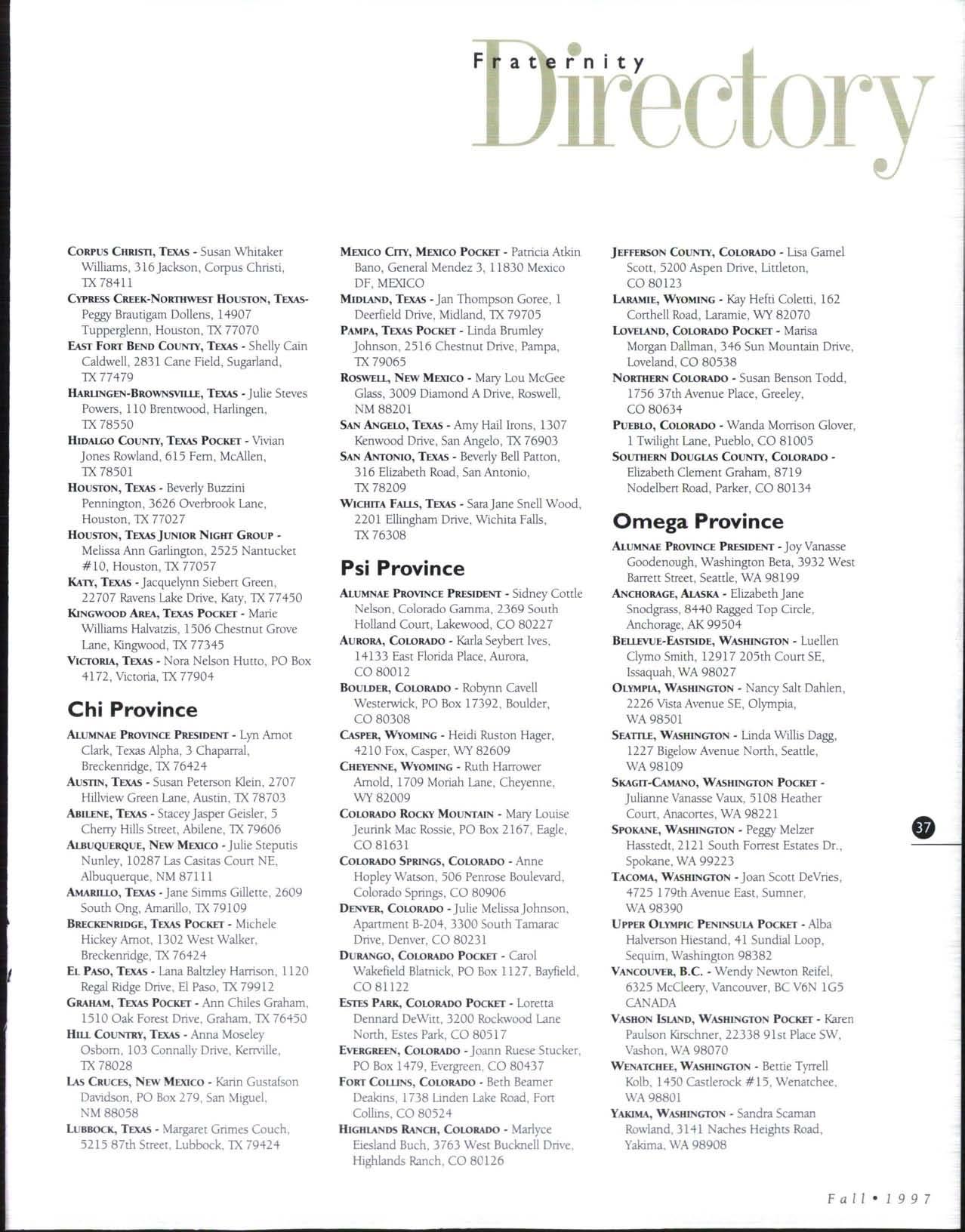 Fraternity Directory

CORPUS CHRISTI, TEXAS - Susan Whitaker Williams, 316 Jackson, Corpus Christi, TX 78411
CYPRESS CREEK-NORTHWEST HOUSTON, TEXAS- Peggy Brautigam Dollens, 14907 Tupperglenn, Houston, TX 77070
EAST FORT BEND COUNTY, TEXAS - Shelly Cain Caldwell, 2831 Cane Field, Sugarland, TX 77479
HARLINGEN-BROWNSVILLE, TEXAS - Julie Steves Powers, 110 Brentwood, Harlingen, TX 78550
HIDALGO COUNTY, TEXAS POCKET - Vivian Jones Rowland, 615 Fern, McAllen, TX 78501
HOUSTON, TEXAS - Beverly Buzzini Pennington, 3626 Overbrook Lane, Houston, TX 77027
HOUSTON, TEXAS JUNIOR NIGHT GROUP - Melissa Ann Garlington, 2525 Nantucket #10, Houston, TX 77057
KATY, TEXAS - Jacquelynn Siebert Green, 22707 Ravens Lake Drive, Katy, TX 77450
KINGWOOD AREA, TEXAS POCKET - Marie Williams Halvatzis, 1506 Chestnut Grove Lane, Kingwood, TX 77345
VICTORIA, TEXAS - Nora Nelson Hutto, PO Box 4172, Victoria, TX 77904

Chi Province

ALUMNAE PROVINCE PRESIDENT - Lyn Arnot Clark, Texas Alpha, 3 Chaparral, Breckenridge, TX 76424
AUSTIN, TEXAS - Susan Peterson Klein, 2707 Hillview Green Lane, Austin, TX 78703
ABILENE, TEXAS - Stacey Jasper Geisler, 5 Cherry Hills Street, Abilene, TX 79606
ALBUQUERQUE, NEW MEXICO - Julie Steputis Nunley, 10287 Las Casitas Court NE, Albuquerque, NM 87111
AMARILLO, TEXAS - Jane Simms Gillette, 2609 South Ong, Amarillo, TX 79109
BRECKENRIDGE, TEXAS POCKET - Michele Hickey Arnot, 1302 West Walker, Breckenridge, TX 76424
EL PASO, TEXAS - Lana Baltzley Harrison, 1120 Regal Ridge Drive, El Paso, TX 79912
GRAHAM, TEXAS POCKET - Ann Chiles Graham, 1510 Oak Forest Drive, Graham, TX 76450
HILL COUNTRY, TEXAS - Anna Moseley Osborn, 103 Connally Drive, Kerrville, TX 78028
LAS CRUCES, NEW MEXICO - Karin Gustafson Davidson, PO Box 279, San Miguel, NM 88058
LUBBOCK, TEXAS - Margaret Grimes Couch, 5215 87th Street, Lubbock, TX 79424

MEXICO CITY, MEXICO POCKET - Patricia Atkin Bano, General Mendez 3, 11830 Mexico DF, MEXICO
MIDLAND, TEXAS - Jan Thompson Goree, 1 Deerfield Drive, Midland, TX 79705
PAMPA, TEXAS POCKET - Linda Brumley Johnson, 2516 Chestnut Drive, Pampa, TX 79065
ROSWELL, NEW MEXICO - Mary Lou McGee Glass, 3009 Diamond A Drive, Roswell, NM 88201
SAN ANGELO, TEXAS - Amy Hail Irons, 1307 Kenwood Drive, San Angelo, TX 76903
SAN ANTONIO, TEXAS - Beverly Bell Patton, 316 Elizabeth Road, San Antonio, TX 78209
WICHITA FALLS, TEXAS - Sara Jane Snell Wood, 2201 Ellingham Drive, Wichita Falls, TX 76308

Psi Province

ALUMNAE PROVINCE PRESIDENT - Sidney Cottle Nelson, Colorado Gamma, 2369 South Holland Court, Lakewood, CO 80227
AURORA, COLORADO - Karla Seybert Ives, 14133 East Florida Place, Aurora, CO 80012
BOULDER, COLORADO - Robynn Cavell Westerwick, PO Box 17392, Boulder, CO 80308
CASPER, WYOMING - Heidi Ruston Hager, 4210 Fox, Casper, WY 82609
CHEYENNE, WYOMING - Ruth Harrower Arnold, 1709 Moriah Lane, Cheyenne, WY 82009
COLORADO ROCKY MOUNTAIN - Mary Louise Jeurink Mac Rossie, PO Box 2167, Eagle, CO 81631
COLORADO SPRINGS, COLORADO - Anne Hopley Watson, 506 Penrose Boulevard, Colorado Springs, CO 80906
DENVER, COLORADO - Julie Melissa Johnson, Apartment B-204, 3300 South Tamarac Drive, Denver, CO 80231
DURANGO, COLORADO POCKET - Carol Wakefield Blatnick, PO Box 1127, Bayfield, CO 81122
ESTES PARK, COLORADO POCKET - Loretta Dennard DeWitt, 3200 Rockwood Lane North, Estes Park, CO 80517
EVERGREEN, COLORADO - Joann Ruese Stucker, PO Box 1479, Evergreen, CO 80437
FORT COLLINS, COLORADO - Beth Beamer Deakins, 1738 Linden Lake Road, Fort Collins, CO 80524
HIGHLANDS RANCH, COLORADO - Marlyce Eiesland Buch, 3763 West Bucknell Drive, Highlands Ranch, CO 80126

JEFFERSON COUNTY, COLORADO - Lisa Gamel Scott, 5200 Aspen Drive, Littleton, CO 80123
LARAMIE, WYOMING - Kay Hefti Coletti, 162 Corthell Road, Laramie, WY 82070
LOVELAND, COLORADO POCKET - Marisa Morgan Dallman, 346 Sun Mountain Drive, Loveland, CO 80538
NORTHERN COLORADO - Susan Benson Todd, 1756 37th Avenue Place, Greeley, CO 80634
PUEBLO, COLORADO - Wanda Morrison Glover, 1 Twilight Lane, Pueblo, CO 81005
SOUTHERN DOUGLAS COUNTY, COLORADO - Elizabeth Clement Graham, 8719 Nodelbert Road, Parker, CO 80134

Omega Province

ALUMNAE PROVINCE PRESIDENT - Joy Vanasse Goodenough, Washington Beta, 3932 West Barrett Street, Seattle, WA 98199
ANCHORAGE, ALASKA - Elizabeth Jane Snodgrass, 8440 Ragged Top Circle, Anchorage, AK 99504
BELLEVUE-EASTSIDE, WASHINGTON - Luellen Clymo Smith, 12917 205th Court SE, Issaquah, WA 98027
OLYMPIA, WASHINGTON - Nancy Salt Dahlen, 2226 Vista Avenue SE, Olympia, WA 98501
SEATTLE, WASHINGTON - Linda Willis Dagg, 1227 Bigelow Avenue North, Seattle, WA 98109
SKAGIT-CAMANO, WASHINGTON POCKET - Julianne Vanasse Vaux, 5108 Heather Court, Anacortes, WA 98221
SPOKANE, WASHINGTON - Peggy Melzer Hasstedt, 2121 South Forrest Estates Dr., Spokane, WA 99223
TACOMA, WASHINGTON - Joan Scott DeVries, 4725 179th Avenue East, Sumner, WA 98390
UPPER OLYMPIC PENINSULA POCKET - Alba Halverson Hiestand, 41 Sundial Loop, Sequim, Washington 98382
VANCOUVER, B.C. - Wendy Newton Reifel, 6325 McCleery, Vancouver, BC V6N 1G5 CANADA
VASHON ISLAND, WASHINGTON POCKET - Karen Paulson Kirschner, 22338 91st Place SW, Vashon, WA 98070
WENATCHEE, WASHINGTON - Bettie Tyrrell Kolb, 1450 Castlerock #15, Wenatchee, WA 98801
YAKIMA, WASHINGTON - Sandra Scaman Rowland, 3141 Naches Heights Road, Yakima, WA 98908

37

Fall • 1997